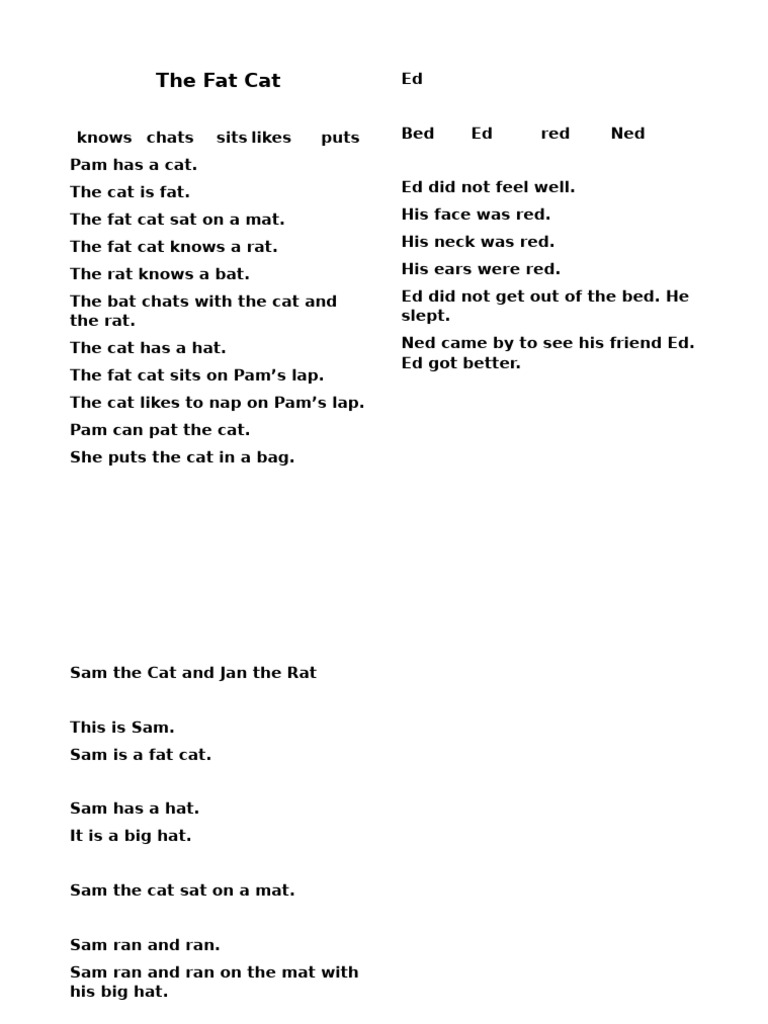 The Fat Cat

knows chats sits likes puts

Pam has a cat.

The cat is fat.

The fat cat sat on a mat.

The fat cat knows a rat.

The rat knows a bat.

The bat chats with the cat and the rat.

The cat has a hat.

The fat cat sits on Pam's lap.

The cat likes to nap on Pam's lap.

Pam can pat the cat.

She puts the cat in a bag.

Sam the Cat and Jan the Rat

This is Sam.

Sam is a fat cat.

Sam has a hat.

It is a big hat.

Sam the cat sat on a mat.

Sam ran and ran.

Sam ran and ran on the mat with his big hat.

Ed

Bed Ed red Ned

Ed did not feel well.

His face was red.

His neck was red.

His ears were red.

Ed did not get out of the bed. He slept.

Ned came by to see his friend Ed. Ed got better.